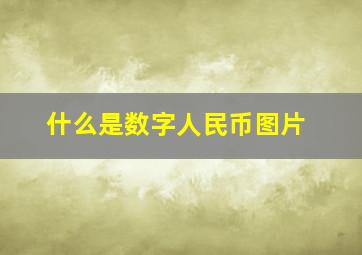 什么是数字人民币图片